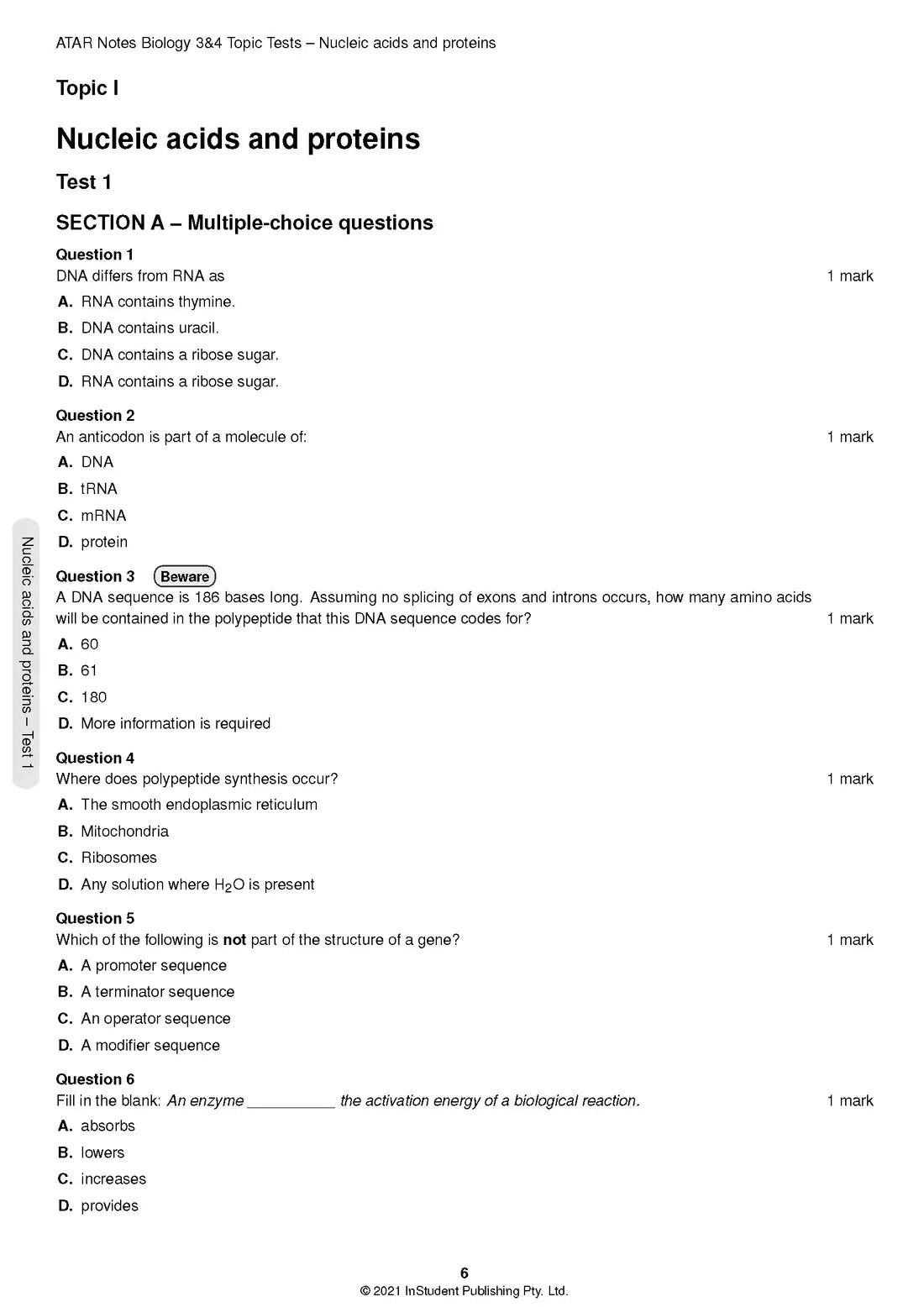 ATAR Notes Biology 3&4 Topic Tests – Nucleic acids and proteins

Topic I

Nucleic acids and proteins

Test 1

SECTION A – Multiple-choice questions

Question 1
DNA differs from RNA as 1 mark
A. RNA contains thymine.
B. DNA contains uracil.
C. DNA contains a ribose sugar.
D. RNA contains a ribose sugar.

Question 2
An anticodon is part of a molecule of: 1 mark
A. DNA
B. tRNA
C. mRNA
D. protein

Question 3 Beware
A DNA sequence is 186 bases long. Assuming no splicing of exons and introns occurs, how many amino acids will be contained in the polypeptide that this DNA sequence codes for? 1 mark
A. 60
B. 61
C. 180
D. More information is required

Question 4
Where does polypeptide synthesis occur? 1 mark
A. The smooth endoplasmic reticulum
B. Mitochondria
C. Ribosomes
D. Any solution where $H_2O$ is present

Question 5
Which of the following is not part of the structure of a gene? 1 mark
A. A promoter sequence
B. A terminator sequence
C. An operator sequence
D. A modifier sequence

Question 6
Fill in the blank: An enzyme __________ the activation energy of a biological reaction. 1 mark
A. absorbs
B. lowers
C. increases
D. provides

Nucleic acids and proteins – Test 1

6
© 2021 InStudent Publishing Pty. Ltd.